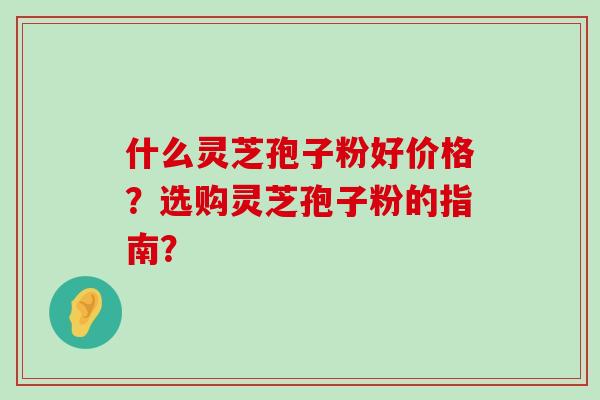 什么灵芝孢子粉好价格？选购灵芝孢子粉的指南?